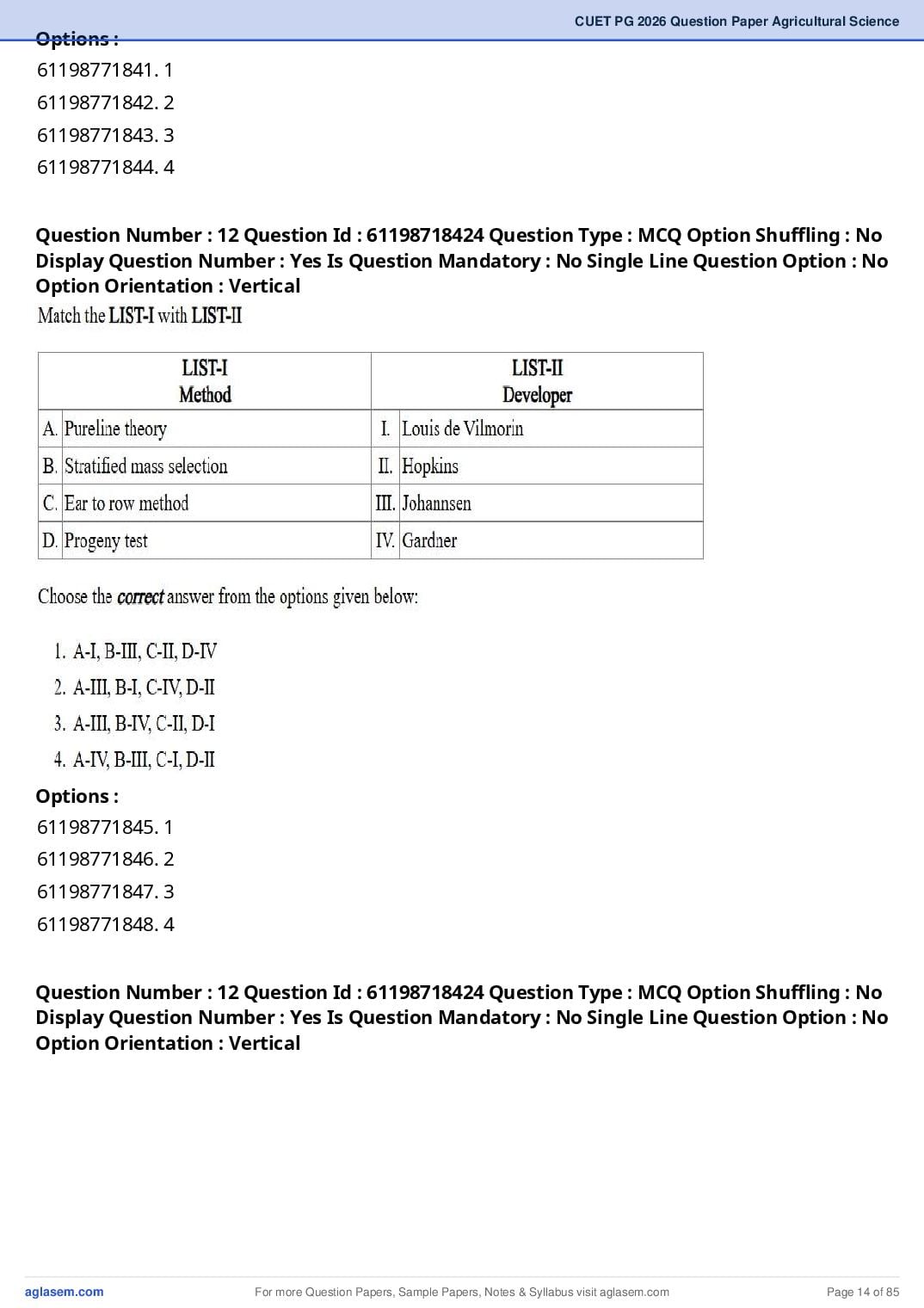 CUET PG 2026 Question Paper Agricultural Science

Options :
61198771841. 1
61198771842. 2
61198771843. 3
61198771844. 4

Question Number : 12 Question Id : 61198718424 Question Type : MCQ Option Shuffling : No Display Question Number : Yes Is Question Mandatory : No Single Line Question Option : No Option Orientation : Vertical

Match the LIST-I with LIST-II

| LIST-I Method | LIST-II Developer |
|---|---|
| A. Pureline theory | I. Louis de Vilmorin |
| B. Stratified mass selection | II. Hopkins |
| C. Ear to row method | III. Johannsen |
| D. Progeny test | IV. Gardner |

Choose the correct answer from the options given below:

1. A-I, B-III, C-II, D-IV
2. A-III, B-I, C-IV, D-II
3. A-III, B-IV, C-II, D-I
4. A-IV, B-III, C-I, D-II

Options :
61198771845. 1
61198771846. 2
61198771847. 3
61198771848. 4

Question Number : 12 Question Id : 61198718424 Question Type : MCQ Option Shuffling : No Display Question Number : Yes Is Question Mandatory : No Single Line Question Option : No Option Orientation : Vertical

aglasem.com For more Question Papers, Sample Papers, Notes & Syllabus visit aglasem.com Page 14 of 85